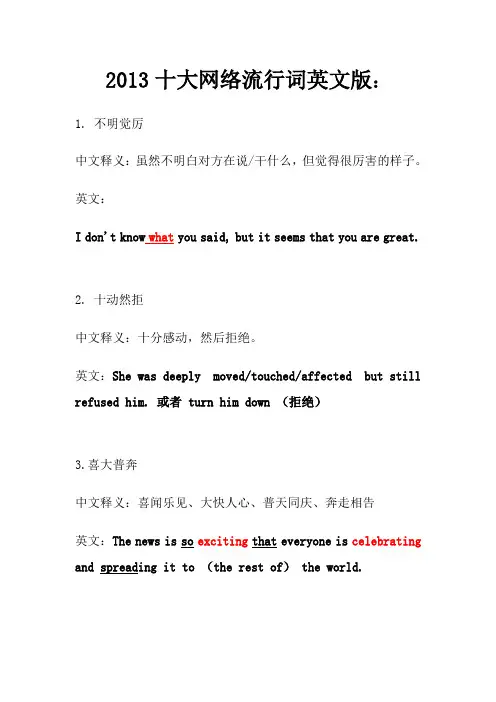 2013 十大网络流行词英文版：

1. 不明觉厉

中文释义：虽然不明白对方在说/干什么，但觉得很厉害的样子。

英文：

I don't know what you said, but it seems that you are great.

2. 十动然拒

中文释义：十分感动，然后拒绝。

英文：She was deeply moved/touched/affected but still refused him. 或者 turn him down （拒绝）

3.喜大普奔

中文释义：喜闻乐见、大快人心、普天同庆、奔走相告

英文：The news is so exciting that everyone is celebrating and spreading it to （the rest of） the world.